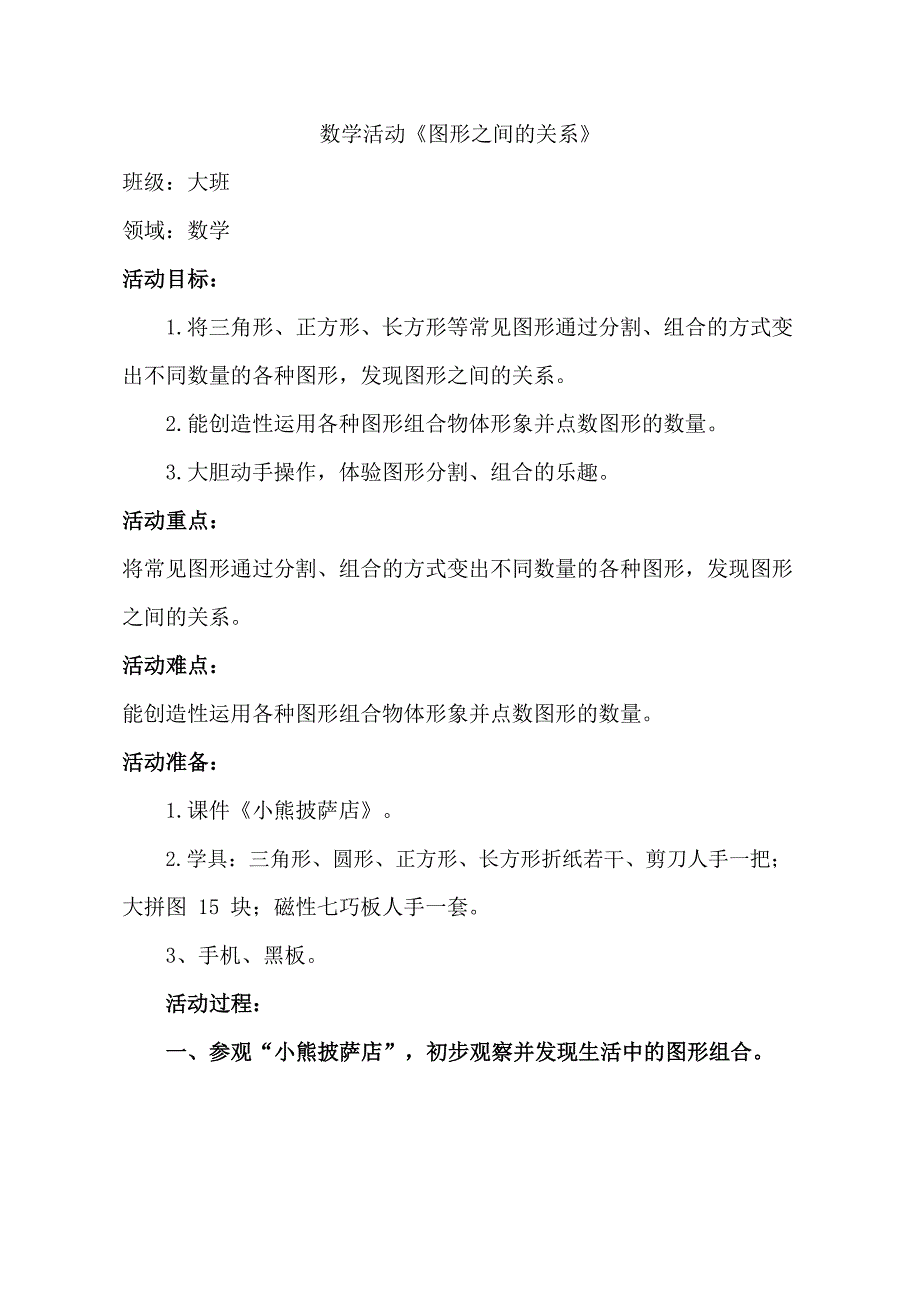 数学活动《图形之间的关系》

班级：大班

领域：数学

活动目标：

1.将三角形、正方形、长方形等常见图形通过分割、组合的方式变出不同数量的各种图形，发现图形之间的关系。

2.能创造性运用各种图形组合物体形象并点数图形的数量。

3.大胆动手操作，体验图形分割、组合的乐趣。

活动重点：

将常见图形通过分割、组合的方式变出不同数量的各种图形，发现图形之间的关系。

活动难点：

能创造性运用各种图形组合物体形象并点数图形的数量。

活动准备：

1.课件《小熊披萨店》。

2.学具：三角形、圆形、正方形、长方形折纸若干、剪刀人手一把；大拼图 15 块；磁性七巧板人手一套。

3、手机、黑板。

活动过程：

一、参观“小熊披萨店”，初步观察并发现生活中的图形组合。